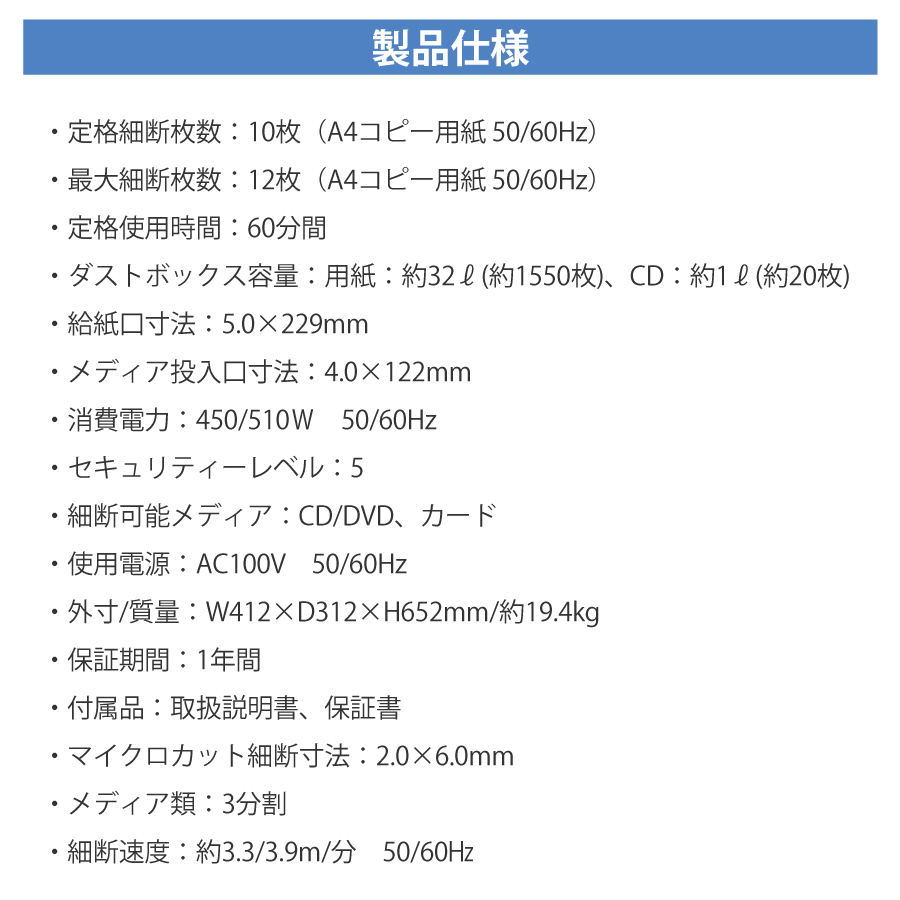 製品仕様

・定格細断枚数：10枚（A4コピー用紙 50/60Hz）

・最大細断枚数：12枚（A4コピー用紙 50/60Hz）

・定格使用時間：60分間

・ダストボックス容量：用紙：約32ℓ(約1550枚)、CD：約1ℓ(約20枚)

・給紙口寸法：5.0×229mm

・メディア投入口寸法：4.0×122mm

・消費電力：450/510W 50/60Hz

・セキュリティーレベル：5

・細断可能メディア：CD/DVD、カード

・使用電源：AC100V 50/60Hz

・外寸/質量：W412×D312×H652mm/約19.4kg

・保証期間：1年間

・付属品：取扱説明書、保証書

・マイクロカット細断寸法：2.0×6.0mm

・メディア類：3分割

・細断速度：約3.3/3.9m/分 50/60Hz